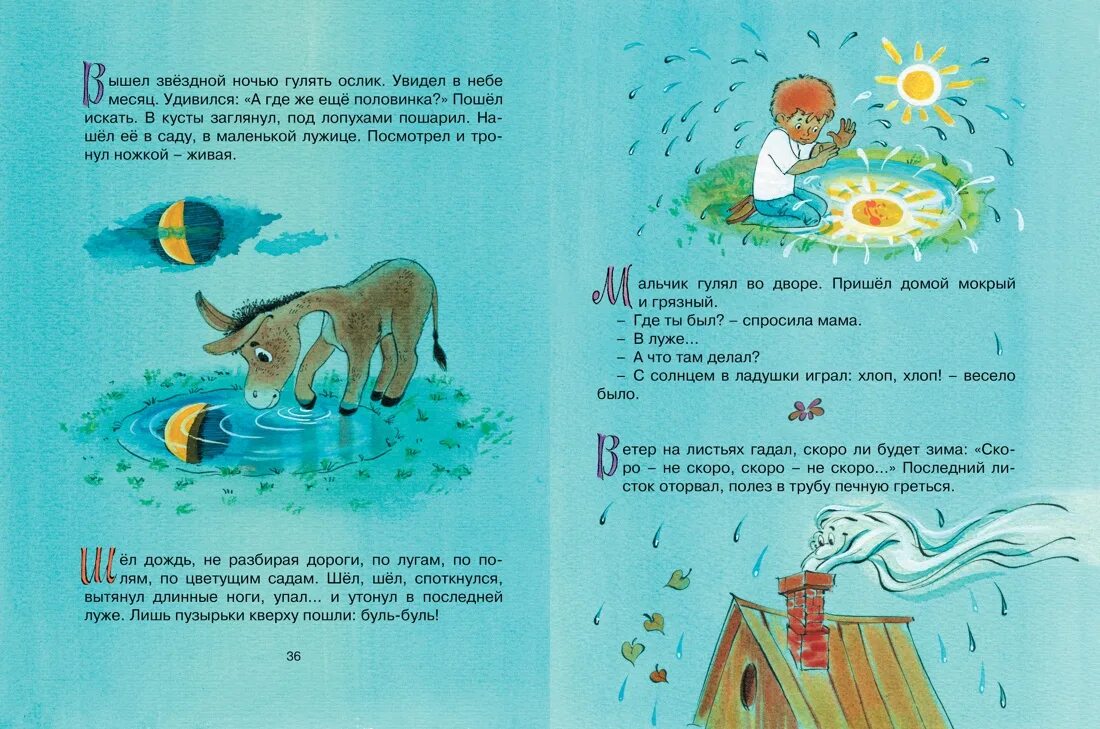 Вышел звёздной ночью гулять ослик. Увидел в небе месяц. Удивился: «А где же ещё половинка?» Пошёл искать. В кусты заглянул, под лопухами пошарил. Нашёл её в саду, в маленькой лужице. Посмотрел и тронул ножкой – живая.

Шёл дождь, не разбирая дороги, по лугам, по полям, по цветущим садам. Шёл, шёл, споткнулся, вытянул длинные ноги, упал... и утонул в последней луже. Лишь пузырьки кверху пошли: буль-буль!

36

Мальчик гулял во дворе. Пришёл домой мокрый и грязный.
– Где ты был? – спросила мама.
– В луже...
– А что там делал?
– С солнцем в ладушки играл: хлоп, хлоп! – весело было.

Ветер на листьях гадал, скоро ли будет зима: «Скоро – не скоро, скоро – не скоро...» Последний листок оторвал, полез в трубу печную греться.